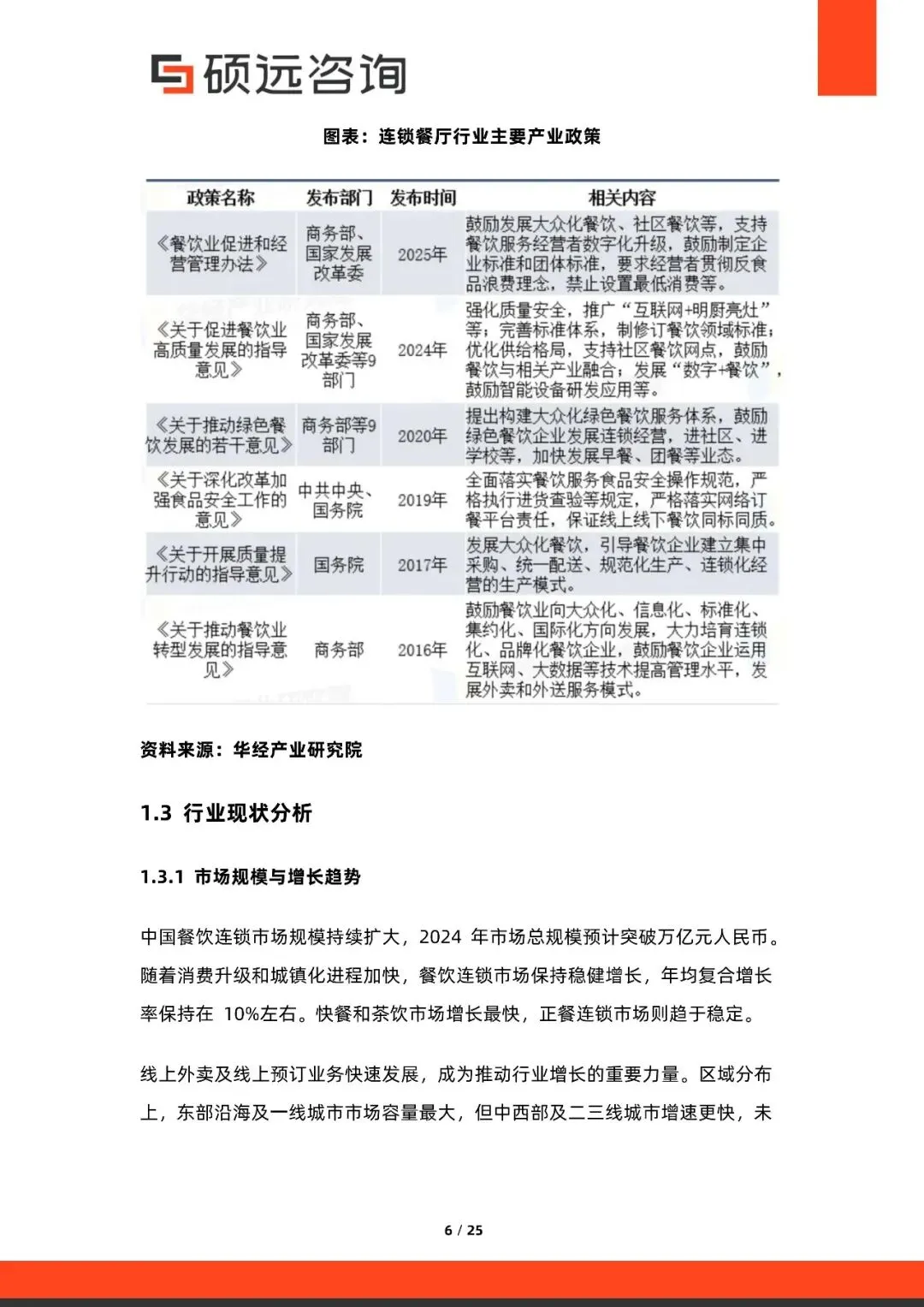 硕远咨询

图表：连锁餐厅行业主要产业政策

| 政策名称 | 发布部门 | 发布时间 | 相关内容 |
|---|---|---|---|
| 《餐饮业促进和经营管理办法》 | 商务部、国家发展改革委 | 2025年 | 鼓励发展大众化餐饮、社区餐饮等，支持餐饮服务经营者数字化升级，鼓励制定企业标准和团体标准，要求经营者贯彻反食品浪费理念，禁止设置最低消费等。 |
| 《关于促进餐饮业高质量发展的指导意见》 | 商务部、国家发展改革委等9部门 | 2024年 | 强化质量安全，推广“互联网+明厨亮灶”等；完善标准体系，制修订餐饮领域标准；优化供给格局，支持社区餐饮网点，鼓励餐饮与相关产业融合；发展“数字+餐饮”，鼓励智能设备研发应用等。 |
| 《关于推动绿色餐饮发展的若干意见》 | 商务部等9部门 | 2020年 | 提出构建大众化绿色餐饮服务体系，鼓励绿色餐饮企业发展连锁经营，进社区、进学校等，加快发展早餐、团餐等业态。 |
| 《关于深化改革加强食品安全工作的意见》 | 中共中央、国务院 | 2019年 | 全面落实餐饮服务食品安全操作规范，严格执行进货查验等规定，严格落实网络订餐平台责任，保证线上线下餐饮同标同质。 |
| 《关于开展质量提升行动的指导意见》 | 国务院 | 2017年 | 发展大众化餐饮，引导餐饮企业建立集中采购、统一配送、规范化生产、连锁化经营的生产模式。 |
| 《关于推动餐饮业转型发展的指导意见》 | 商务部 | 2016年 | 鼓励餐饮业向大众化、信息化、标准化、集约化、国际化方向发展，大力培育连锁化、品牌化餐饮企业，鼓励餐饮企业运用互联网、大数据等技术提高管理水平，发展外卖和外送服务模式。 |

资料来源：华经产业研究院

1.3 行业现状分析

1.3.1 市场规模与增长趋势

中国餐饮连锁市场规模持续扩大，2024 年市场总规模预计突破万亿元人民币。随着消费升级和城镇化进程加快，餐饮连锁市场保持稳健增长，年均复合增长率保持在 10%左右。快餐和茶饮市场增长最快，正餐连锁市场则趋于稳定。

线上外卖及线上预订业务快速发展，成为推动行业增长的重要力量。区域分布上，东部沿海及一线城市市场容量最大，但中西部及二三线城市增速更快，未

6 / 25